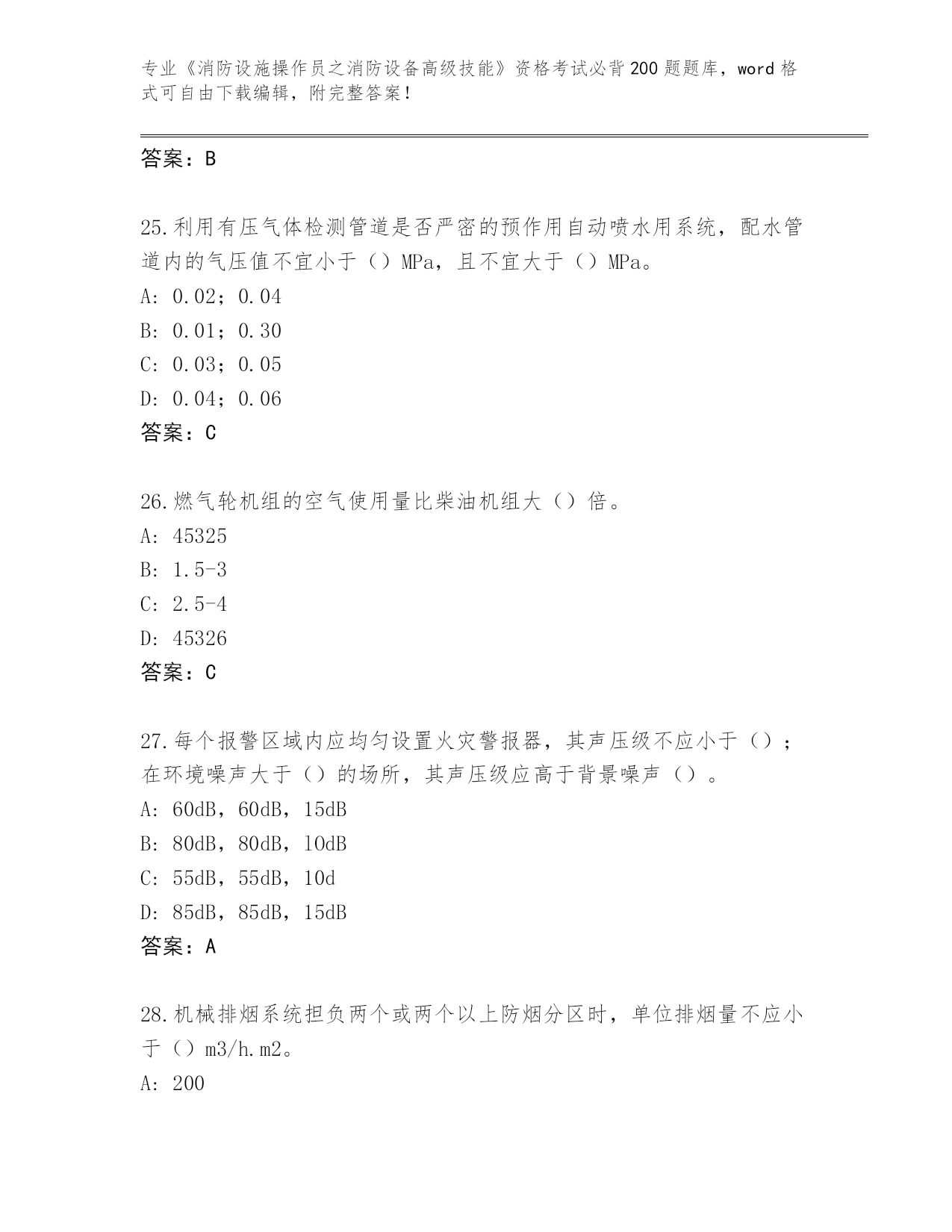 专业《消防设施操作员之消防设备高级技能》资格考试必背200题题库，word格式可自由下载编辑，附完整答案！

答案：B

25.利用有压气体检测管道是否严密的预作用自动喷水用系统，配水管道内的气压值不宜小于（）MPa，且不宜大于（）MPa。
A: 0.02；0.04
B: 0.01；0.30
C: 0.03；0.05
D: 0.04；0.06
答案：C

26.燃气轮机组的空气使用量比柴油机组大（）倍。
A: 45325
B: 1.5-3
C: 2.5-4
D: 45326
答案：C

27.每个报警区域内应均匀设置火灾警报器，其声压级不应小于（）；在环境噪声大于（）的场所，其声压级应高于背景噪声（）。
A: 60dB，60dB，15dB
B: 80dB，80dB，10dB
C: 55dB，55dB，10d
D: 85dB，85dB，15dB
答案：A

28.机械排烟系统担负两个或两个以上防烟分区时，单位排烟量不应小于（）m3/h.m2。
A: 200